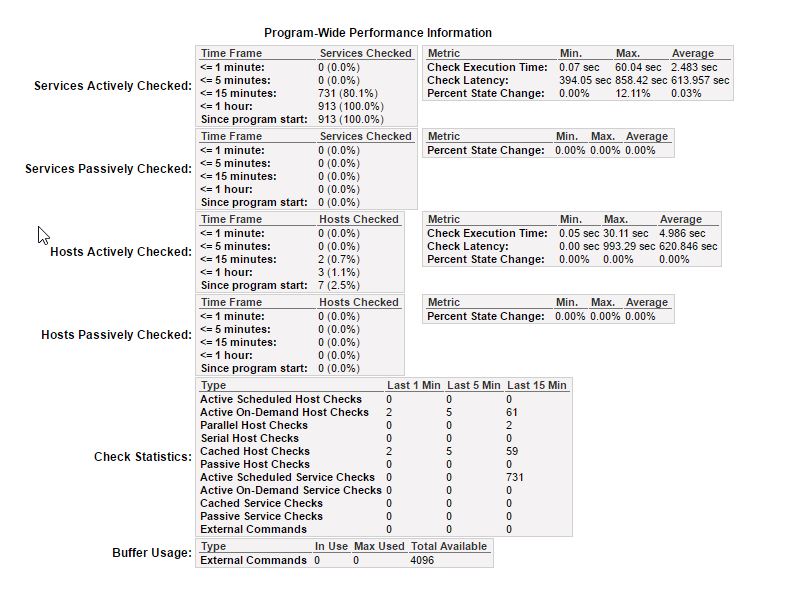 Program-Wide Performance Information

Services Actively Checked:

| Time Frame | Services Checked |
|---|---|
| <= 1 minute: | 0 (0.0%) |
| <= 5 minutes: | 0 (0.0%) |
| <= 15 minutes: | 731 (80.1%) |
| <= 1 hour: | 913 (100.0%) |
| Since program start: | 913 (100.0%) |

| Metric | Min. | Max. | Average |
|---|---|---|---|
| Check Execution Time: | 0.07 sec | 60.04 sec | 2.483 sec |
| Check Latency: | 394.05 sec | 858.42 sec | 613.957 sec |
| Percent State Change: | 0.00% | 12.11% | 0.03% |

Services Passively Checked:

| Time Frame | Services Checked |
|---|---|
| <= 1 minute: | 0 (0.0%) |
| <= 5 minutes: | 0 (0.0%) |
| <= 15 minutes: | 0 (0.0%) |
| <= 1 hour: | 0 (0.0%) |
| Since program start: | 0 (0.0%) |

| Metric | Min. | Max. | Average |
|---|---|---|---|
| Percent State Change: | 0.00% | 0.00% | 0.00% |

Hosts Actively Checked:

| Time Frame | Hosts Checked |
|---|---|
| <= 1 minute: | 0 (0.0%) |
| <= 5 minutes: | 0 (0.0%) |
| <= 15 minutes: | 2 (0.7%) |
| <= 1 hour: | 3 (1.1%) |
| Since program start: | 7 (2.5%) |

| Metric | Min. | Max. | Average |
|---|---|---|---|
| Check Execution Time: | 0.05 sec | 30.11 sec | 4.986 sec |
| Check Latency: | 0.00 sec | 993.29 sec | 620.846 sec |
| Percent State Change: | 0.00% | 0.00% | 0.00% |

Hosts Passively Checked:

| Time Frame | Hosts Checked |
|---|---|
| <= 1 minute: | 0 (0.0%) |
| <= 5 minutes: | 0 (0.0%) |
| <= 15 minutes: | 0 (0.0%) |
| <= 1 hour: | 0 (0.0%) |
| Since program start: | 0 (0.0%) |

| Metric | Min. | Max. | Average |
|---|---|---|---|
| Percent State Change: | 0.00% | 0.00% | 0.00% |

Check Statistics:

| Type | Last 1 Min | Last 5 Min | Last 15 Min |
|---|---|---|---|
| Active Scheduled Host Checks | 0 | 0 | 0 |
| Active On-Demand Host Checks | 2 | 5 | 61 |
| Parallel Host Checks | 0 | 0 | 2 |
| Serial Host Checks | 0 | 0 | 0 |
| Cached Host Checks | 2 | 5 | 59 |
| Passive Host Checks | 0 | 0 | 0 |
| Active Scheduled Service Checks | 0 | 0 | 731 |
| Active On-Demand Service Checks | 0 | 0 | 0 |
| Cached Service Checks | 0 | 0 | 0 |
| Passive Service Checks | 0 | 0 | 0 |
| External Commands | 0 | 0 | 0 |

Buffer Usage:

| Type | In Use | Max Used | Total Available |
|---|---|---|---|
| External Commands | 0 | 0 | 4096 |